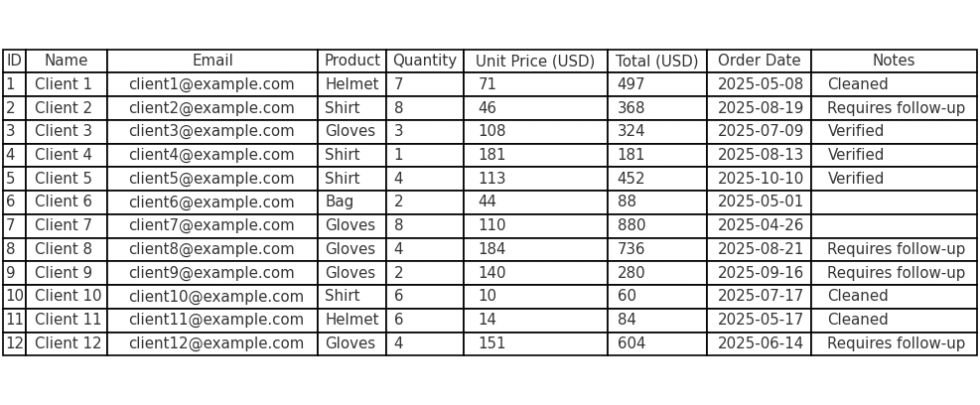 | ID | Name | Email | Product | Quantity | Unit Price (USD) | Total (USD) | Order Date | Notes |
|---|---|---|---|---|---|---|---|---|
| 1 | Client 1 | client1@example.com | Helmet | 7 | 71 | 497 | 2025-05-08 | Cleaned |
| 2 | Client 2 | client2@example.com | Shirt | 8 | 46 | 368 | 2025-08-19 | Requires follow-up |
| 3 | Client 3 | client3@example.com | Gloves | 3 | 108 | 324 | 2025-07-09 | Verified |
| 4 | Client 4 | client4@example.com | Shirt | 1 | 181 | 181 | 2025-08-13 | Verified |
| 5 | Client 5 | client5@example.com | Shirt | 4 | 113 | 452 | 2025-10-10 | Verified |
| 6 | Client 6 | client6@example.com | Bag | 2 | 44 | 88 | 2025-05-01 | |
| 7 | Client 7 | client7@example.com | Gloves | 8 | 110 | 880 | 2025-04-26 | |
| 8 | Client 8 | client8@example.com | Gloves | 4 | 184 | 736 | 2025-08-21 | Requires follow-up |
| 9 | Client 9 | client9@example.com | Gloves | 2 | 140 | 280 | 2025-09-16 | Requires follow-up |
| 10 | Client 10 | client10@example.com | Shirt | 6 | 10 | 60 | 2025-07-17 | Cleaned |
| 11 | Client 11 | client11@example.com | Helmet | 6 | 14 | 84 | 2025-05-17 | Cleaned |
| 12 | Client 12 | client12@example.com | Gloves | 4 | 151 | 604 | 2025-06-14 | Requires follow-up |